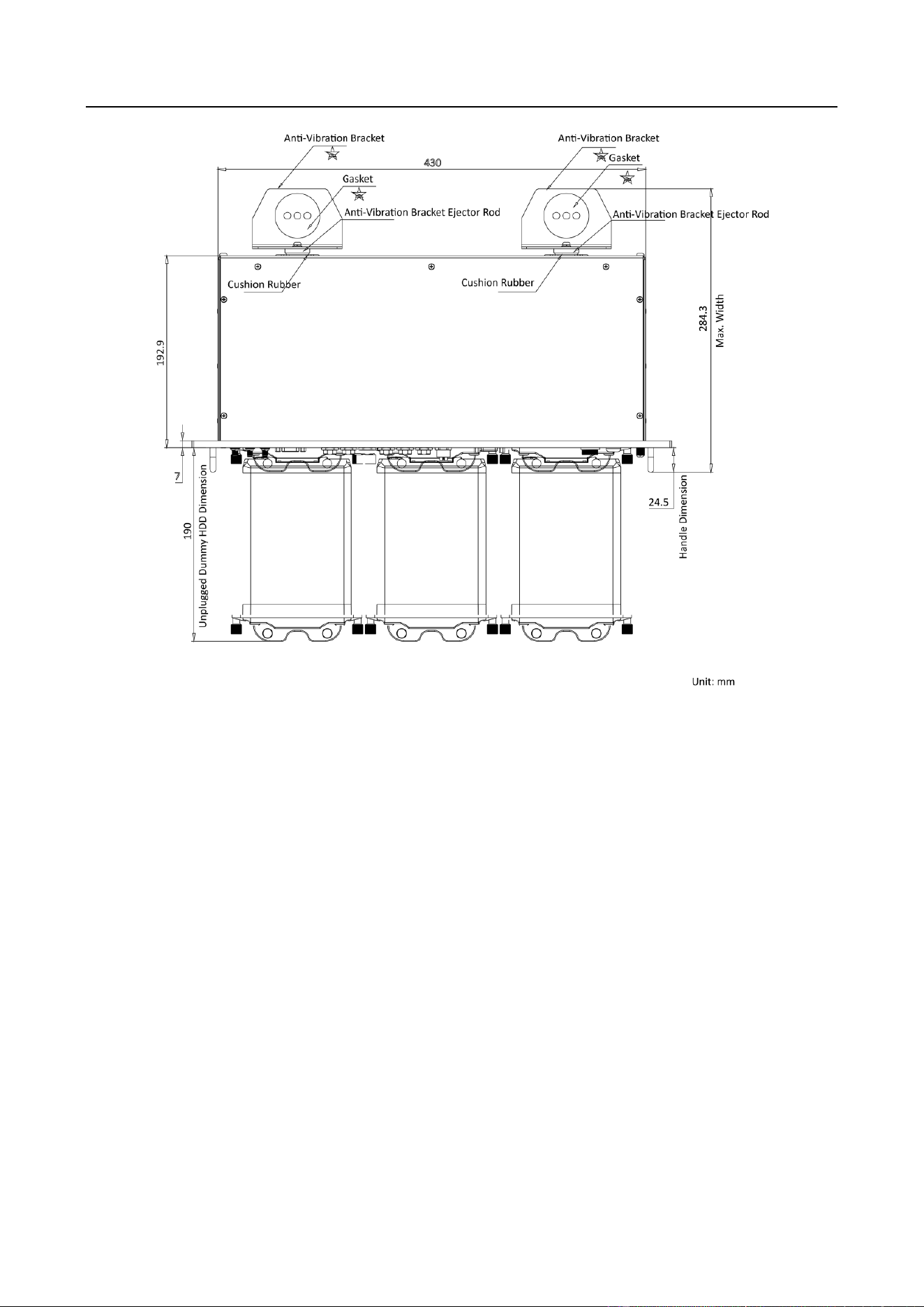 Anti-Vibration Bracket

Anti-Vibration Bracket

430

Gasket

Gasket

Anti-Vibration Bracket Ejector Rod

Anti-Vibration Bracket Ejector Rod

Cushion Rubber

Cushion Rubber

192.9

284.3
Max. Width

7

190
Unplugged Dummy HDD Dimension

24.5

Handle Dimension

Unit: mm